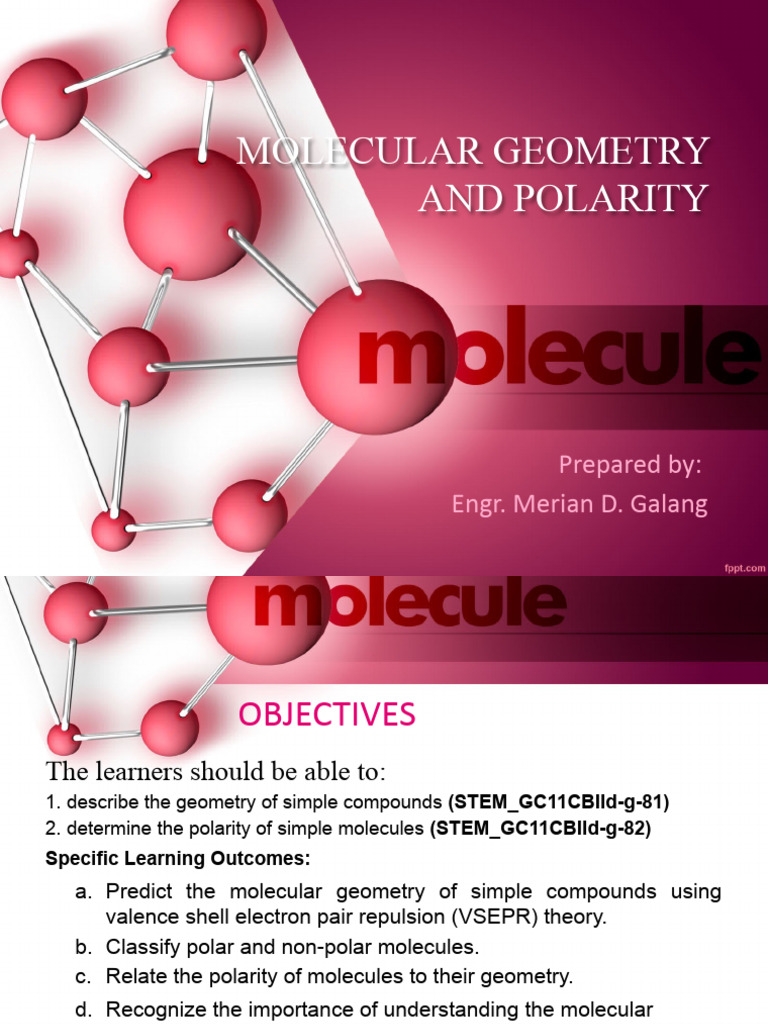 MOLECULAR GEOMETRY AND POLARITY

molecule

Prepared by:
Engr. Merian D. Galang

fppt.com

molecule

OBJECTIVES

The learners should be able to:

1. describe the geometry of simple compounds (STEM_GC11CBIId-g-81)
2. determine the polarity of simple molecules (STEM_GC11CBIId-g-82)

Specific Learning Outcomes:

a. Predict the molecular geometry of simple compounds using valence shell electron pair repulsion (VSEPR) theory.
b. Classify polar and non-polar molecules.
c. Relate the polarity of molecules to their geometry.
d. Recognize the importance of understanding the molecular